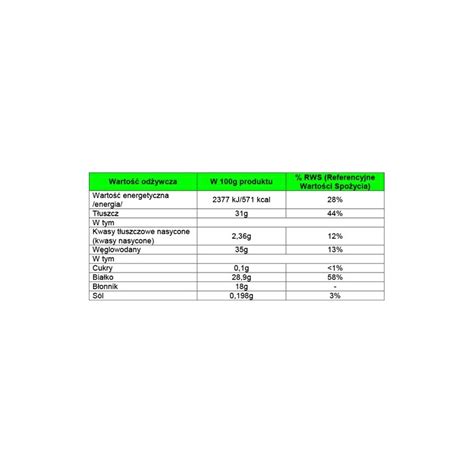 | Wartość odżywcza | W 100g produktu | % RWS (Referencyjne Wartości Spożycia) |
|---|---|---|
| Wartość energetyczna /energia/ | 2377 kJ/571 kcal | 28% |
| Tłuszcz | 31g | 44% |
| W tym | | |
| Kwasy tłuszczowe nasycone (kwasy nasycone) | 2,36g | 12% |
| Węglowodany | 35g | 13% |
| W tym | | |
| Cukry | 0,1g | <1% |
| Białko | 28,9g | 58% |
| Błonnik | 18g | - |
| Sól | 0,198g | 3% |